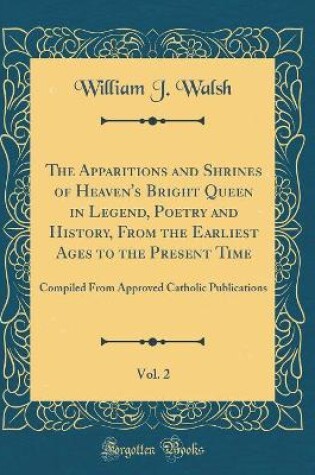 William J. Walsh

The Apparitions and Shrines of Heaven's Bright Queen in Legend, Poetry and History, From the Earliest Ages to the Present Time

Compiled From Approved Catholic Publications

Vol. 2

Forgotten Books